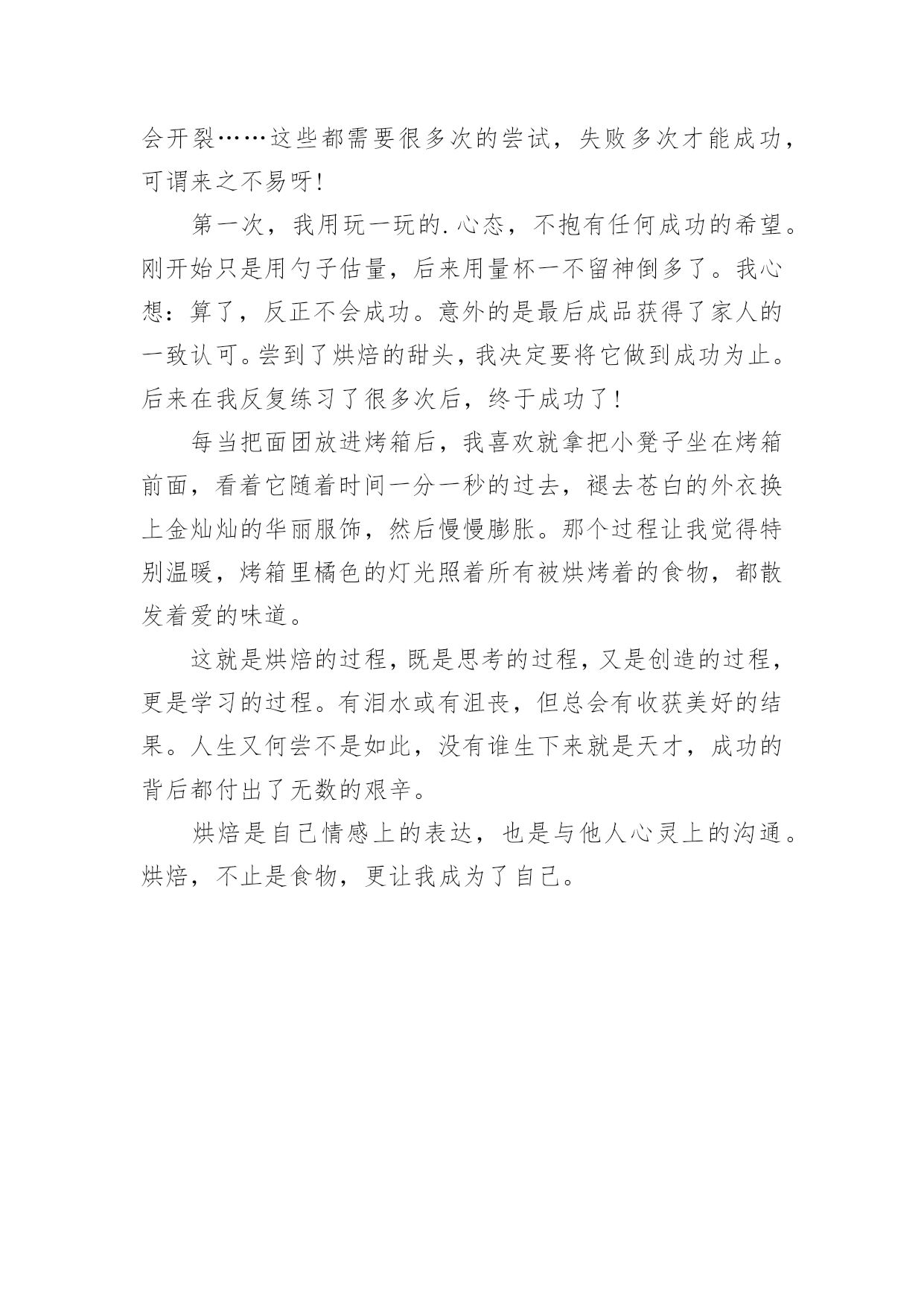 会开裂……这些都需要很多次的尝试，失败多次才能成功，可谓来之不易呀!

第一次，我用玩一玩的.心态，不抱有任何成功的希望。刚开始只是用勺子估量，后来用量杯一不留神倒多了。我心想：算了，反正不会成功。意外的是最后成品获得了家人的一致认可。尝到了烘焙的甜头，我决定要将它做到成功为止。后来在我反复练习了很多次后，终于成功了!

每当把面团放进烤箱后，我喜欢就拿把小凳子坐在烤箱前面，看着它随着时间一分一秒的过去，褪去苍白的外衣换上金灿灿的华丽服饰，然后慢慢膨胀。那个过程让我觉得特别温暖，烤箱里橘色的灯光照着所有被烘烤着的食物，都散发着爱的味道。

这就是烘焙的过程，既是思考的过程，又是创造的过程，更是学习的过程。有泪水或有沮丧，但总会有收获美好的结果。人生又何尝不是如此，没有谁生下来就是天才，成功的背后都付出了无数的艰辛。

烘焙是自己情感上的表达，也是与他人心灵上的沟通。烘焙，不止是食物，更让我成为了自己。